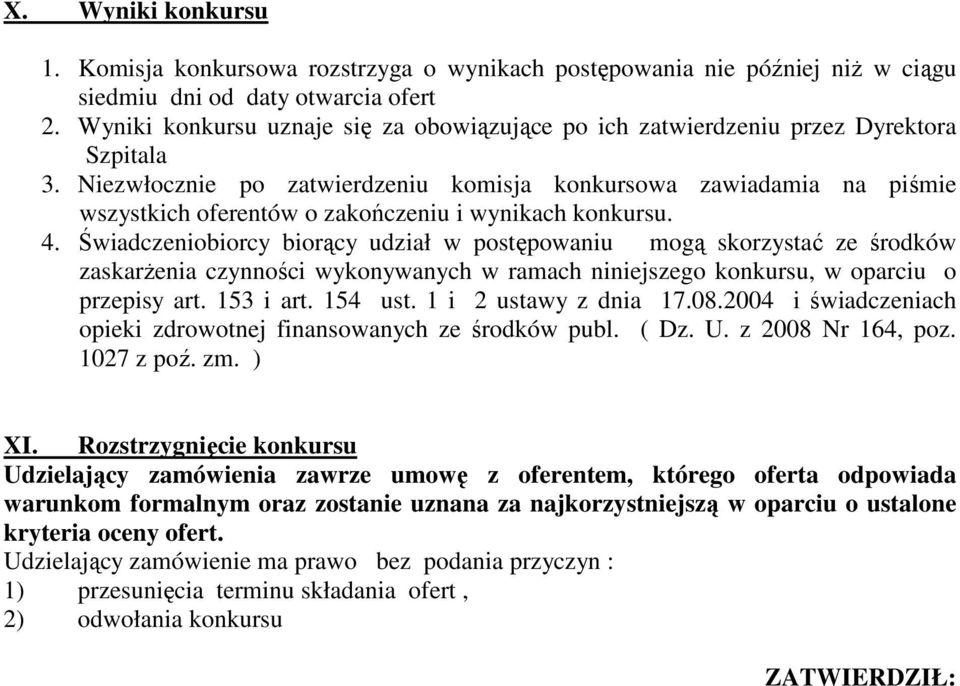 X. Wyniki konkursu

1. Komisja konkursowa rozstrzyga o wynikach postępowania nie później niż w ciągu siedmiu dni od daty otwarcia ofert
2. Wyniki konkursu uznaje się za obowiązujące po ich zatwierdzeniu przez Dyrektora Szpitala
3. Niezwłocznie po zatwierdzeniu komisja konkursowa zawiadamia na piśmie wszystkich oferentów o zakończeniu i wynikach konkursu.
4. Świadczeniobiorcy biorący udział w postępowaniu mogą skorzystać ze środków zaskarżenia czynności wykonywanych w ramach niniejszego konkursu, w oparciu o przepisy art. 153 i art. 154 ust. 1 i 2 ustawy z dnia 17.08.2004 i świadczeniach opieki zdrowotnej finansowanych ze środków publ. ( Dz. U. z 2008 Nr 164, poz. 1027 z poź. zm. )

XI. Rozstrzygnięcie konkursu
Udzielający zamówienia zawrze umowę z oferentem, którego oferta odpowiada warunkom formalnym oraz zostanie uznana za najkorzystniejszą w oparciu o ustalone kryteria oceny ofert.
Udzielający zamówienie ma prawo bez podania przyczyn :
1) przesunięcia terminu składania ofert ,
2) odwołania konkursu

ZATWIERDZIŁ: